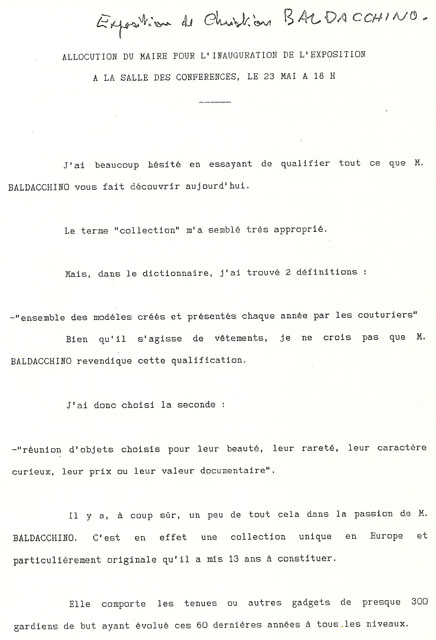 Exposition de Christian BALDACCHINO.

ALLOCUTION DU MAIRE POUR L'INAUGURATION DE L'EXPOSITION

A LA SALLE DES CONFERENCES, LE 23 MAI A 18 H

J'ai beaucoup hésité en essayant de qualifier tout ce que M. BALDACCHINO vous fait découvrir aujourd'hui.

Le terme "collection" m'a semblé très approprié.

Mais, dans le dictionnaire, j'ai trouvé 2 définitions :

-"ensemble des modèles créés et présentés chaque année par les couturiers"

Bien qu'il s'agisse de vêtements, je ne crois pas que M. BALDACCHINO revendique cette qualification.

J'ai donc choisi la seconde :

-"réunion d'objets choisis pour leur beauté, leur rareté, leur caractère curieux, leur prix ou leur valeur documentaire".

Il y a, à coup sûr, un peu de tout cela dans la passion de M. BALDACCHINO. C'est en effet une collection unique en Europe et particulièrement originale qu'il a mis 13 ans à constituer.

Elle comporte les tenues ou autres gadgets de presque 300 gardiens de but ayant évolué ces 60 dernières années à tous les niveaux.